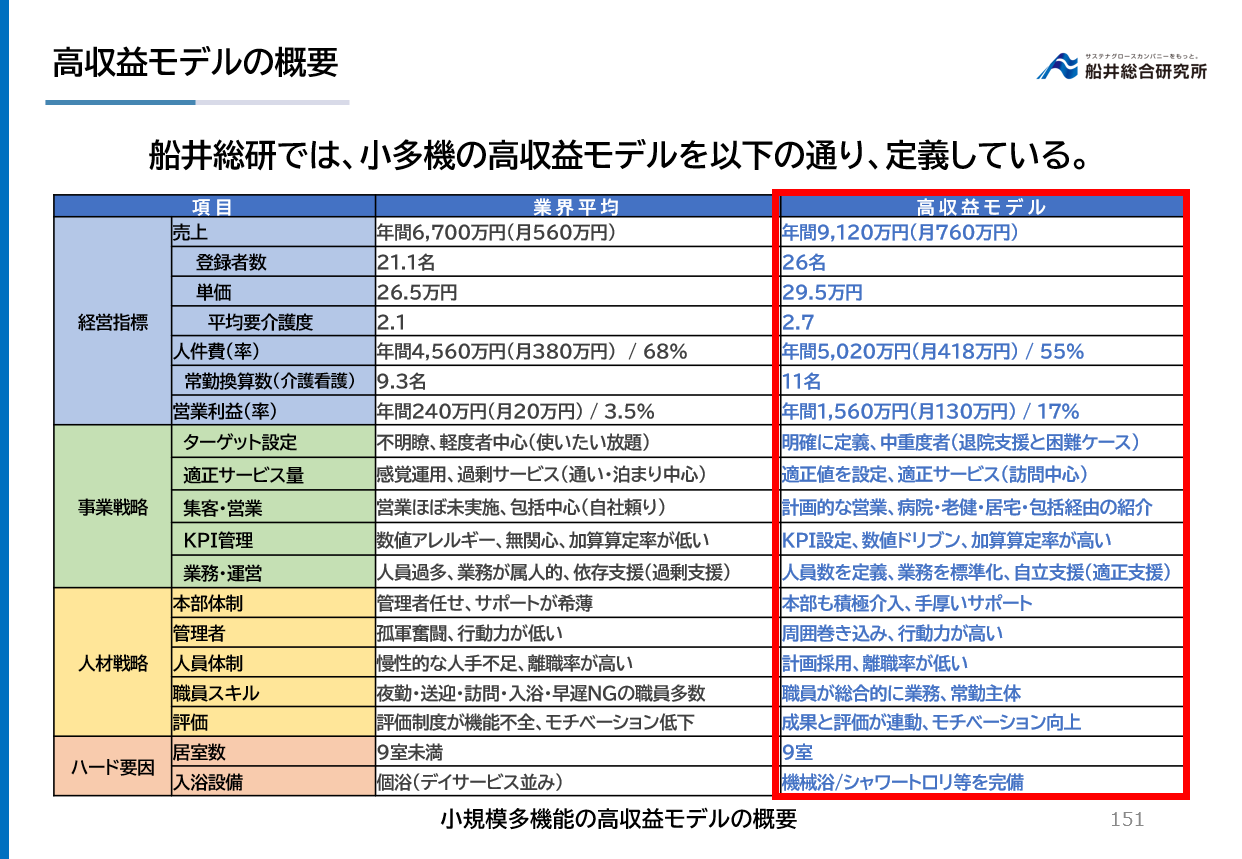 高収益モデルの概要

サステナグロースカンパニーをもっと。
船井総合研究所

船井総研では、小多機の高収益モデルを以下の通り、定義している。

| 項目 | | 業界平均 | 高収益モデル |
|---|---|---|---|
| 経営指標 | 売上 | 年間6,700万円(月560万円) | 年間9,120万円(月760万円) |
| | 登録者数 | 21.1名 | 26名 |
| | 単価 | 26.5万円 | 29.5万円 |
| | 平均要介護度 | 2.1 | 2.7 |
| | 人件費(率) | 年間4,560万円(月380万円) / 68% | 年間5,020万円(月418万円) / 55% |
| | 常勤換算数(介護看護) | 9.3名 | 11名 |
| | 営業利益(率) | 年間240万円(月20万円) / 3.5% | 年間1,560万円(月130万円) / 17% |
| 事業戦略 | ターゲット設定 | 不明瞭、軽度者中心(使いたい放題) | 明確に定義、中重度者(退院支援と困難ケース) |
| | 適正サービス量 | 感覚運用、過剰サービス(通い・泊まり中心) | 適正値を設定、適正サービス(訪問中心) |
| | 集客・営業 | 営業ほぼ未実施、包括中心(自社頼り) | 計画的な営業、病院・老健・居宅・包括経由の紹介 |
| | KPI管理 | 数値アレルギー、無関心、加算算定率が低い | KPI設定、数値ドリブン、加算算定率が高い |
| | 業務・運営 | 人員過多、業務が属人的、依存支援(過剰支援) | 人員数を定義、業務を標準化、自立支援(適正支援) |
| 人材戦略 | 本部体制 | 管理者任せ、サポートが希薄 | 本部も積極介入、手厚いサポート |
| | 管理者 | 孤軍奮闘、行動力が低い | 周囲巻き込み、行動力が高い |
| | 人員体制 | 慢性的な人手不足、離職率が高い | 計画採用、離職率が低い |
| | 職員スキル | 夜勤・送迎・訪問・入浴・早遅NGの職員多数 | 職員が総合的に業務、常勤主体 |
| | 評価 | 評価制度が機能不全、モチベーション低下 | 成果と評価が連動、モチベーション向上 |
| ハード要因 | 居室数 | 9室未満 | 9室 |
| | 入浴設備 | 個浴(デイサービス並み) | 機械浴/シャワートロリ等を完備 |

小規模多機能の高収益モデルの概要

151